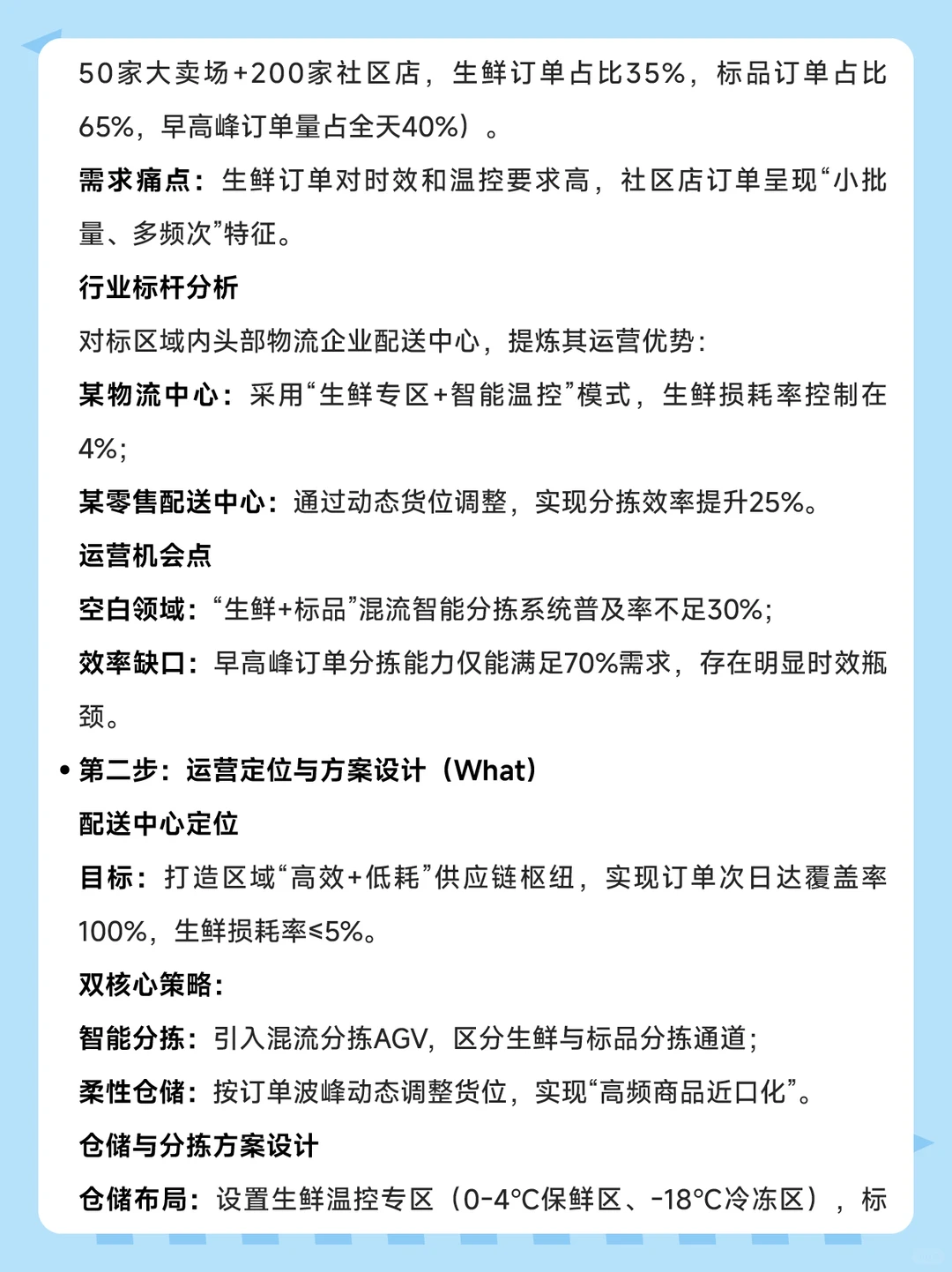 50家大卖场+200家社区店，生鲜订单占比35%，标品订单占比65%，早高峰订单量占全天40%）。

需求痛点：生鲜订单对时效和温控要求高，社区店订单呈现“小批量、多频次”特征。

行业标杆分析

对标区域内头部物流企业配送中心，提炼其运营优势：

某物流中心：采用“生鲜专区+智能温控”模式，生鲜损耗率控制在4%；

某零售配送中心：通过动态货位调整，实现分拣效率提升25%。

运营机会点

空白领域：“生鲜+标品”混流智能分拣系统普及率不足30%；

效率缺口：早高峰订单分拣能力仅能满足70%需求，存在明显时效瓶颈。

• 第二步：运营定位与方案设计（What）

配送中心定位

目标：打造区域“高效+低耗”供应链枢纽，实现订单次日达覆盖率100%，生鲜损耗率≤5%。

双核心策略：

智能分拣：引入混流分拣AGV，区分生鲜与标品分拣通道；

柔性仓储：按订单波峰动态调整货位，实现“高频商品近口化”。

仓储与分拣方案设计

仓储布局：设置生鲜温控专区（0-4°C保鲜区、-18°C冷冻区），标